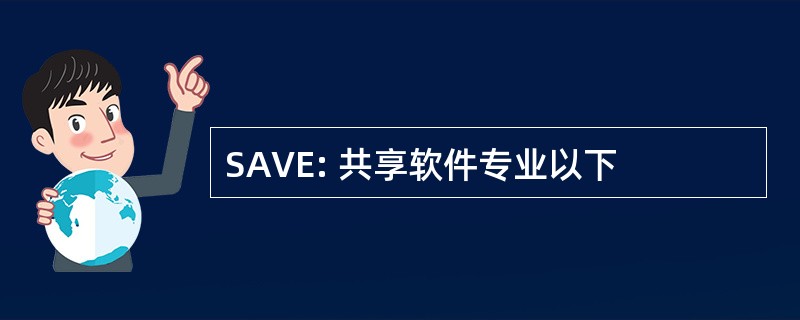 SAVE: 共享软件专业以下